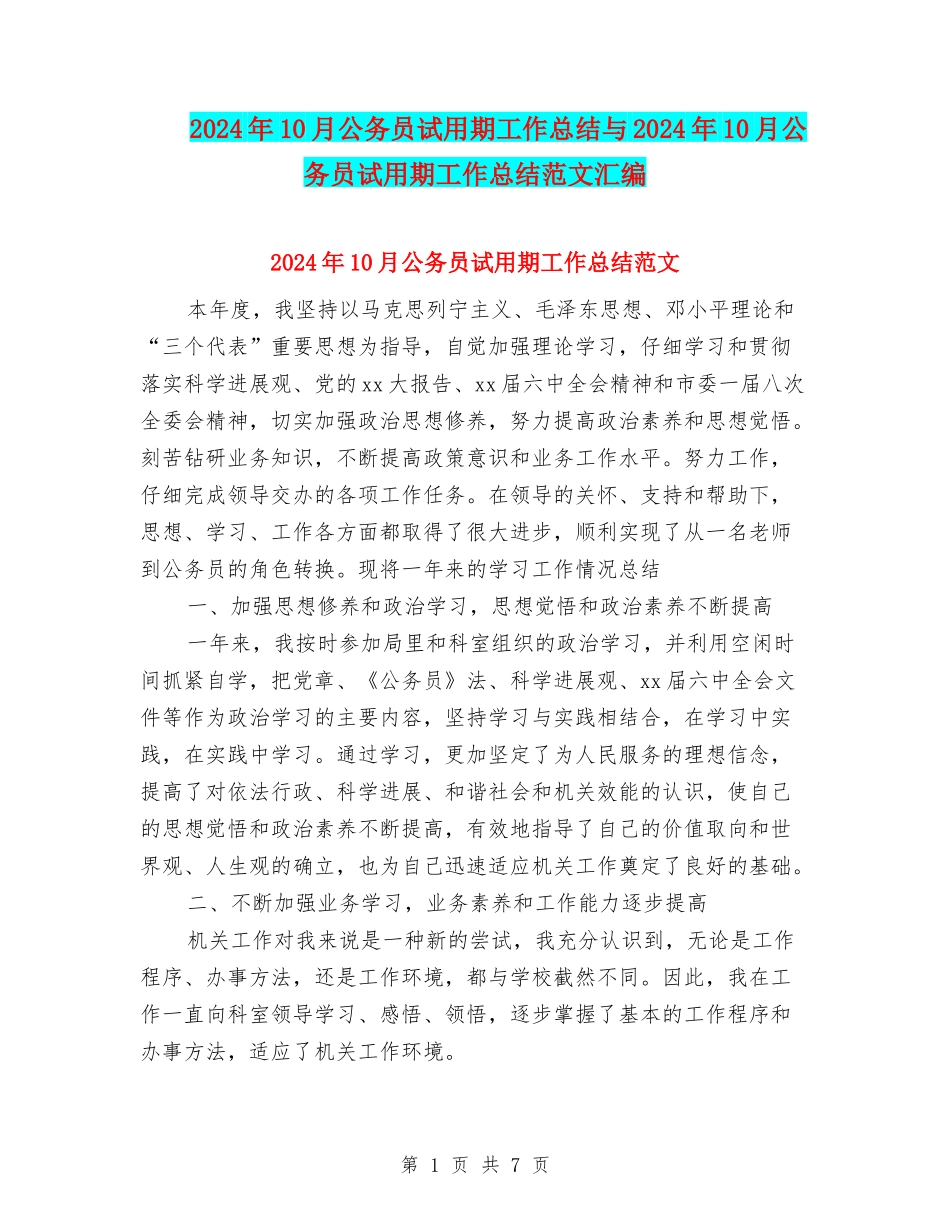 2024年10月公务员试用期工作总结与2024年10月公务员试用期工作总结范文汇编

2024年10月公务员试用期工作总结范文

本年度，我坚持以马克思列宁主义、毛泽东思想、邓小平理论和“三个代表”重要思想为指导，自觉加强理论学习，仔细学习和贯彻落实科学进展观、党的xx大报告、xx届六中全会精神和市委一届八次全委会精神，切实加强政治思想修养，努力提高政治素养和思想觉悟。刻苦钻研业务知识，不断提高政策意识和业务工作水平。努力工作，仔细完成领导交办的各项工作任务。在领导的关怀、支持和帮助下，思想、学习、工作各方面都取得了很大进步，顺利实现了从一名老师到公务员的角色转换。现将一年来的学习工作情况总结

一、加强思想修养和政治学习，思想觉悟和政治素养不断提高

一年来，我按时参加局里和科室组织的政治学习，并利用空闲时间抓紧自学，把党章、《公务员》法、科学进展观、xx届六中全会文件等作为政治学习的主要内容，坚持学习与实践相结合，在学习中实践，在实践中学习。通过学习，更加坚定了为人民服务的理想信念，提高了对依法行政、科学进展、和谐社会和机关效能的认识，使自己的思想觉悟和政治素养不断提高，有效地指导了自己的价值取向和世界观、人生观的确立，也为自己迅速适应机关工作奠定了良好的基础。

二、不断加强业务学习，业务素养和工作能力逐步提高

机关工作对我来说是一种新的尝试，我充分认识到，无论是工作程序、办事方法，还是工作环境，都与学校截然不同。因此，我在工作一直向科室领导学习、感悟、领悟，逐步掌握了基本的工作程序和办事方法，适应了机关工作环境。

第 1 页 共 7 页